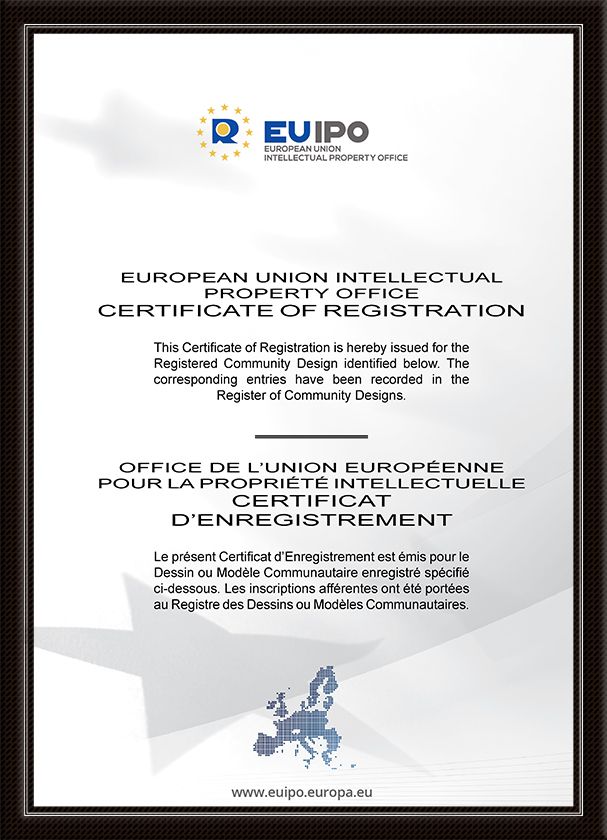 EUIPO
EUROPEAN UNION
INTELLECTUAL PROPERTY OFFICE

EUROPEAN UNION INTELLECTUAL
PROPERTY OFFICE
CERTIFICATE OF REGISTRATION

This Certificate of Registration is hereby issued for the Registered Community Design identified below. The corresponding entries have been recorded in the Register of Community Designs.

OFFICE DE L'UNION EUROPÉENNE
POUR LA PROPRIÉTÉ INTELLECTUELLE
CERTIFICAT
D'ENREGISTREMENT

Le présent Certificat d'Enregistrement est émis pour le Dessin ou Modèle Communautaire enregistré spécifié ci-dessous. Les inscriptions afférentes ont été portées au Registre des Dessins ou Modèles Communautaires.

www.euipo.europa.eu